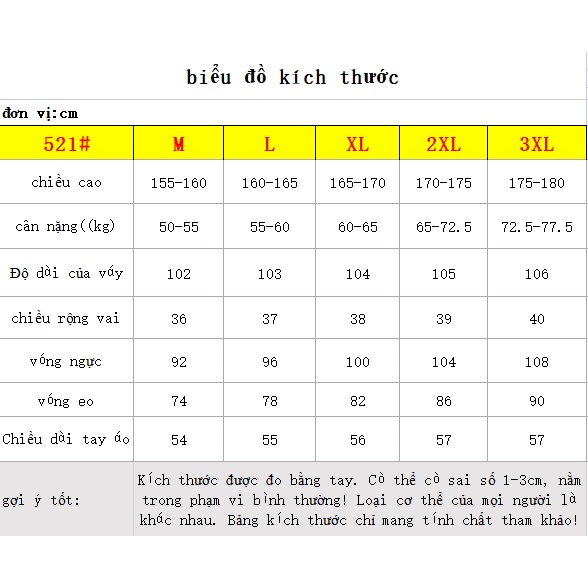 biểu đồ kích thước

đơn vị:cm

| 521# | M | L | XL | 2XL | 3XL |
|---|---|---|---|---|---|
| chiều cao | 155-160 | 160-165 | 165-170 | 170-175 | 175-180 |
| cân nặng((kg) | 50-55 | 55-60 | 60-65 | 65-72.5 | 72.5-77.5 |
| Độ dài của váy | 102 | 103 | 104 | 105 | 106 |
| chiều rộng vai | 36 | 37 | 38 | 39 | 40 |
| vóng ngực | 92 | 96 | 100 | 104 | 108 |
| vóng eo | 74 | 78 | 82 | 86 | 90 |
| Chiều dài tay áo | 54 | 55 | 56 | 57 | 57 |
| gợi ý tốt: | Kích thước được đo bằng tay. Cò thể cò sai số 1-3cm, nằm trong phạm vi bình thường! Loại cơ thể của mọi người là khác nhau. Bảng kích thước chỉ mang tính chất tham khảo! | | | | |